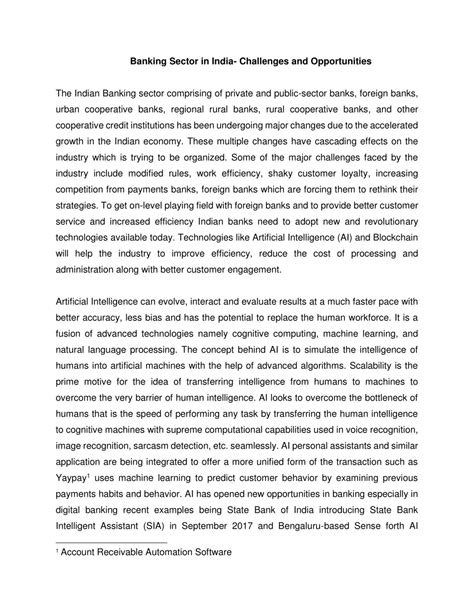 Banking Sector in India- Challenges and Opportunities

The Indian Banking sector comprising of private and public-sector banks, foreign banks, urban cooperative banks, regional rural banks, rural cooperative banks, and other cooperative credit institutions has been undergoing major changes due to the accelerated growth in the Indian economy. These multiple changes have cascading effects on the industry which is trying to be organized. Some of the major challenges faced by the industry include modified rules, work efficiency, shaky customer loyalty, increasing competition from payments banks, foreign banks which are forcing them to rethink their strategies. To get on-level playing field with foreign banks and to provide better customer service and increased efficiency Indian banks need to adopt new and revolutionary technologies available today. Technologies like Artificial Intelligence (AI) and Blockchain will help the industry to improve efficiency, reduce the cost of processing and administration along with better customer engagement.

Artificial Intelligence can evolve, interact and evaluate results at a much faster pace with better accuracy, less bias and has the potential to replace the human workforce. It is a fusion of advanced technologies namely cognitive computing, machine learning, and natural language processing. The concept behind AI is to simulate the intelligence of humans into artificial machines with the help of advanced algorithms. Scalability is the prime motive for the idea of transferring intelligence from humans to machines to overcome the very barrier of human intelligence. AI looks to overcome the bottleneck of humans that is the speed of performing any task by transferring the human intelligence to cognitive machines with supreme computational capabilities used in voice recognition, image recognition, sarcasm detection, etc. seamlessly. AI personal assistants and similar application are being integrated to offer a more unified form of the transaction such as Yaypay$^1$ uses machine learning to predict customer behavior by examining previous payments habits and behavior. AI has opened new opportunities in banking especially in digital banking recent examples being State Bank of India introducing State Bank Intelligent Assistant (SIA) in September 2017 and Bengaluru-based Sense forth AI

$^1$ Account Receivable Automation Software